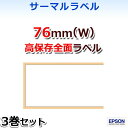 サーマルラベル

76mm(W)
高保存全面ラベル

3巻セット

EPSON